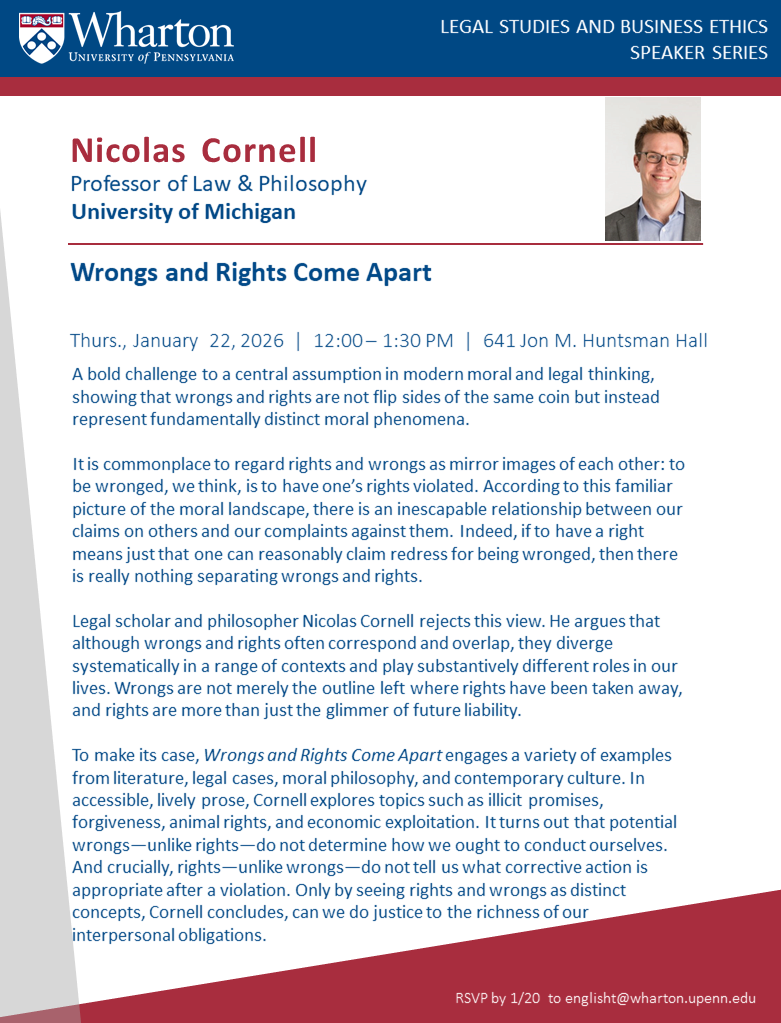 Wharton
UNIVERSITY of PENNSYLVANIA

LEGAL STUDIES AND BUSINESS ETHICS
SPEAKER SERIES

Nicolas Cornell
Professor of Law & Philosophy
University of Michigan

Wrongs and Rights Come Apart

Thurs., January 22, 2026 | 12:00 – 1:30 PM | 641 Jon M. Huntsman Hall

A bold challenge to a central assumption in modern moral and legal thinking, showing that wrongs and rights are not flip sides of the same coin but instead represent fundamentally distinct moral phenomena.

It is commonplace to regard rights and wrongs as mirror images of each other: to be wronged, we think, is to have one's rights violated. According to this familiar picture of the moral landscape, there is an inescapable relationship between our claims on others and our complaints against them. Indeed, if to have a right means just that one can reasonably claim redress for being wronged, then there is really nothing separating wrongs and rights.

Legal scholar and philosopher Nicolas Cornell rejects this view. He argues that although wrongs and rights often correspond and overlap, they diverge systematically in a range of contexts and play substantively different roles in our lives. Wrongs are not merely the outline left where rights have been taken away, and rights are more than just the glimmer of future liability.

To make its case, Wrongs and Rights Come Apart engages a variety of examples from literature, legal cases, moral philosophy, and contemporary culture. In accessible, lively prose, Cornell explores topics such as illicit promises, forgiveness, animal rights, and economic exploitation. It turns out that potential wrongs—unlike rights—do not determine how we ought to conduct ourselves. And crucially, rights—unlike wrongs—do not tell us what corrective action is appropriate after a violation. Only by seeing rights and wrongs as distinct concepts, Cornell concludes, can we do justice to the richness of our interpersonal obligations.

RSVP by 1/20 to englisht@wharton.upenn.edu